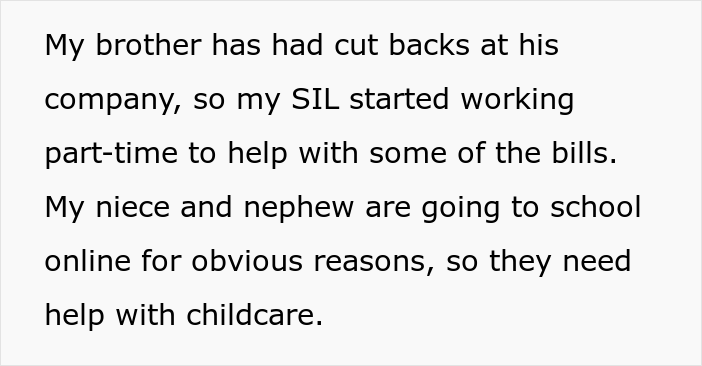 My brother has had cut backs at his company, so my SIL started working part-time to help with some of the bills. My niece and nephew are going to school online for obvious reasons, so they need help with childcare.